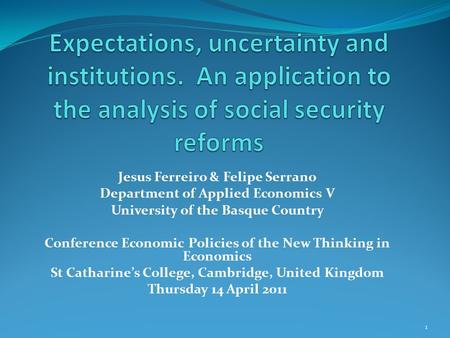 Expectations, uncertainty and institutions. An application to the analysis of social security reforms

Jesus Ferreiro & Felipe Serrano
Department of Applied Economics V
University of the Basque Country

Conference Economic Policies of the New Thinking in Economics
St Catharine's College, Cambridge, United Kingdom
Thursday 14 April 2011

1